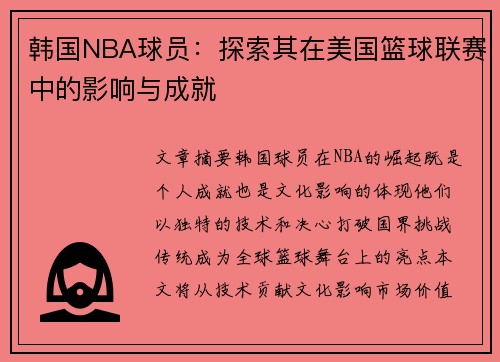 韩国NBA球员：探索其在美国篮球联赛中的影响与成就

文章摘要韩国球员在NBA的崛起既是个人成就也是文化影响的体现他们以独特的技术和决心打破国界挑战传统成为全球篮球舞台上的亮点本文将从技术贡献文化影响市场价值